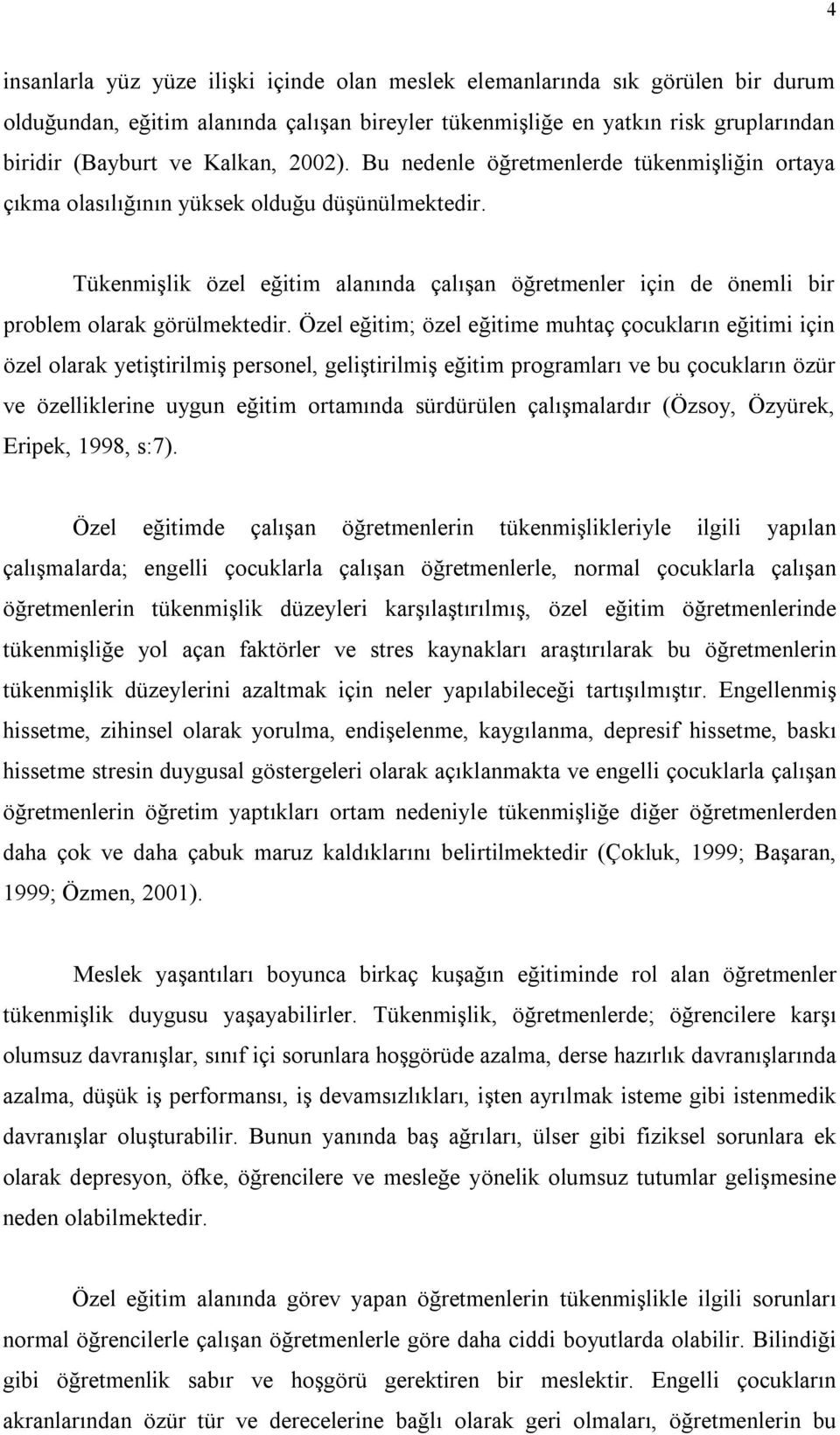 4

insanlarla yüz yüze ilişki içinde olan meslek elemanlarında sık görülen bir durum olduğundan, eğitim alanında çalışan bireyler tükenmişliğe en yatkın risk gruplarından biridir (Bayburt ve Kalkan, 2002). Bu nedenle öğretmenlerde tükenmişliğin ortaya çıkma olasılığının yüksek olduğu düşünülmektedir.

Tükenmişlik özel eğitim alanında çalışan öğretmenler için de önemli bir problem olarak görülmektedir. Özel eğitim; özel eğitime muhtaç çocukların eğitimi için özel olarak yetiştirilmiş personel, geliştirilmiş eğitim programları ve bu çocukların özür ve özelliklerine uygun eğitim ortamında sürdürülen çalışmalardır (Özsoy, Özyürek, Eripek, 1998, s:7).

Özel eğitimde çalışan öğretmenlerin tükenmişlikleriyle ilgili yapılan çalışmalarda; engelli çocuklarla çalışan öğretmenlerle, normal çocuklarla çalışan öğretmenlerin tükenmişlik düzeyleri karşılaştırılmış, özel eğitim öğretmenlerinde tükenmişliğe yol açan faktörler ve stres kaynakları araştırılarak bu öğretmenlerin tükenmişlik düzeylerini azaltmak için neler yapılabileceği tartışılmıştır. Engellenmiş hissetme, zihinsel olarak yorulma, endişelenme, kaygılanma, depresif hissetme, baskı hissetme stresin duygusal göstergeleri olarak açıklanmakta ve engelli çocuklarla çalışan öğretmenlerin öğretim yaptıkları ortam nedeniyle tükenmişliğe diğer öğretmenlerden daha çok ve daha çabuk maruz kaldıklarını belirtilmektedir (Çokluk, 1999; Başaran, 1999; Özmen, 2001).

Meslek yaşantıları boyunca birkaç kuşağın eğitiminde rol alan öğretmenler tükenmişlik duygusu yaşayabilirler. Tükenmişlik, öğretmenlerde; öğrencilere karşı olumsuz davranışlar, sınıf içi sorunlara hoşgörüde azalma, derse hazırlık davranışlarında azalma, düşük iş performansı, iş devamsızlıkları, işten ayrılmak isteme gibi istenmedik davranışlar oluşturabilir. Bunun yanında baş ağrıları, ülser gibi fiziksel sorunlara ek olarak depresyon, öfke, öğrencilere ve mesleğe yönelik olumsuz tutumlar gelişmesine neden olabilmektedir.

Özel eğitim alanında görev yapan öğretmenlerin tükenmişlikle ilgili sorunları normal öğrencilerle çalışan öğretmenlerle göre daha ciddi boyutlarda olabilir. Bilindiği gibi öğretmenlik sabır ve hoşgörü gerektiren bir meslektir. Engelli çocukların akranlarından özür tür ve derecelerine bağlı olarak geri olmaları, öğretmenlerin bu